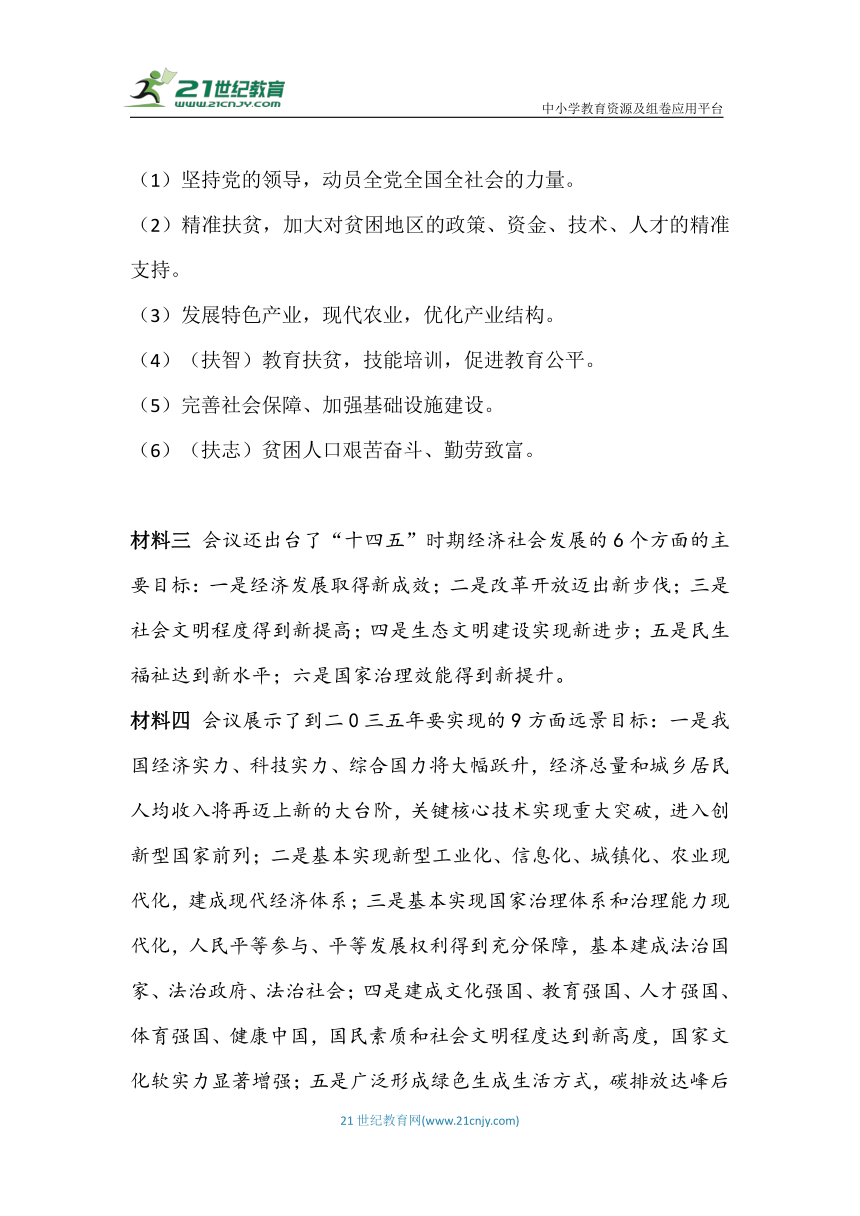 21世纪教育
www.21cnjy.com
中小学教育资源及组卷应用平台

（1）坚持党的领导，动员全党全国全社会的力量。

（2）精准扶贫，加大对贫困地区的政策、资金、技术、人才的精准支持。

（3）发展特色产业，现代农业，优化产业结构。

（4）（扶智）教育扶贫，技能培训，促进教育公平。

（5）完善社会保障、加强基础设施建设。

（6）（扶志）贫困人口艰苦奋斗、勤劳致富。

材料三 会议还出台了“十四五”时期经济社会发展的6个方面的主要目标：一是经济发展取得新成效；二是改革开放迈出新步伐；三是社会文明程度得到新提高；四是生态文明建设实现新进步；五是民生福祉达到新水平；六是国家治理效能得到新提升。

材料四 会议展示了到二0三五年要实现的9方面远景目标：一是我国经济实力、科技实力、综合国力将大幅跃升，经济总量和城乡居民人均收入将再迈上新的大台阶，关键核心技术实现重大突破，进入创新型国家前列；二是基本实现新型工业化、信息化、城镇化、农业现代化，建成现代经济体系；三是基本实现国家治理体系和治理能力现代化，人民平等参与、平等发展权利得到充分保障，基本建成法治国家、法治政府、法治社会；四是建成文化强国、教育强国、人才强国、体育强国、健康中国，国民素质和社会文明程度达到新高度，国家文化软实力显著增强；五是广泛形成绿色生成生活方式，碳排放达峰后

21世纪教育网(www.21cnjy.com)